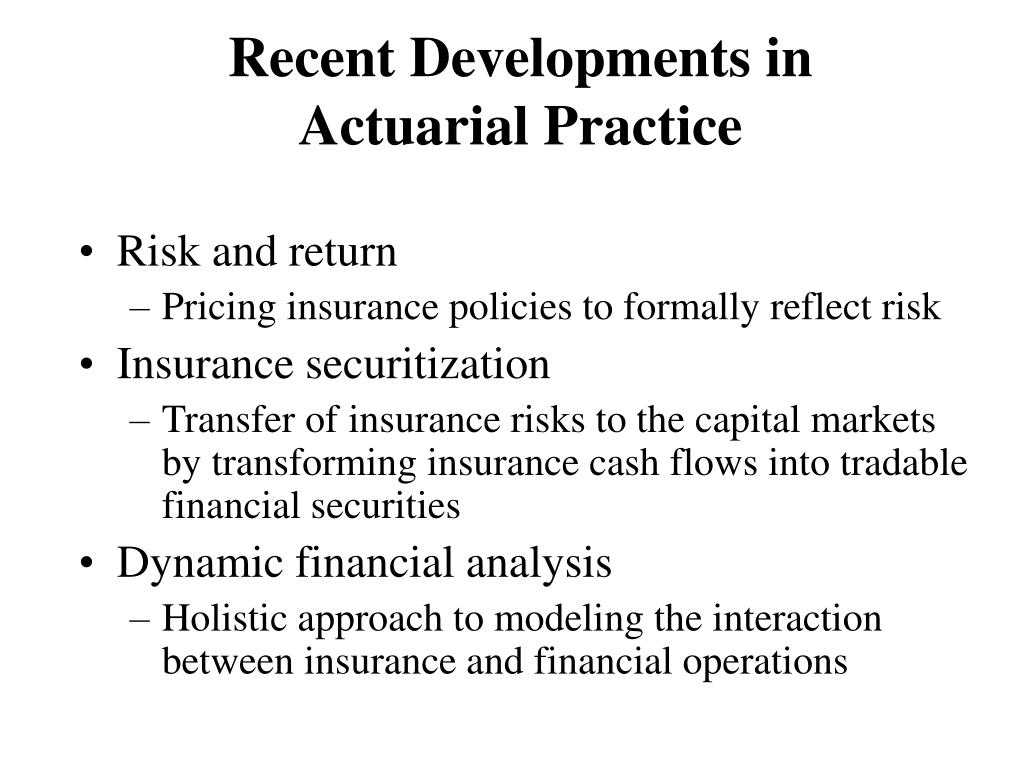 Recent Developments in Actuarial Practice

• Risk and return
– Pricing insurance policies to formally reflect risk
• Insurance securitization
– Transfer of insurance risks to the capital markets by transforming insurance cash flows into tradable financial securities
• Dynamic financial analysis
– Holistic approach to modeling the interaction between insurance and financial operations